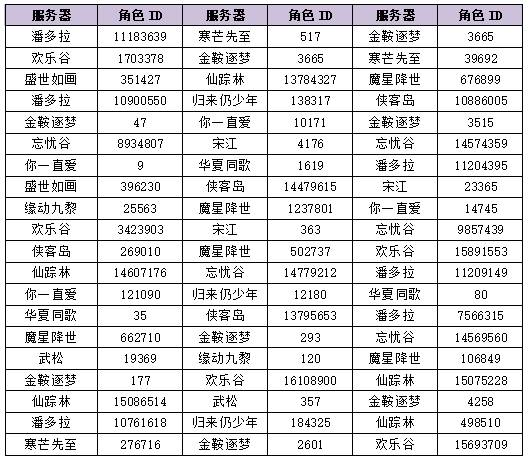 | 服务器 | 角色ID | 服务器 | 角色ID | 服务器 | 角色ID |
|---|---|---|---|---|---|
| 潘多拉 | 11183639 | 寒芒先至 | 517 | 金鞍逐梦 | 3665 |
| 欢乐谷 | 1703378 | 金鞍逐梦 | 3665 | 寒芒先至 | 39692 |
| 盛世如画 | 351427 | 仙踪林 | 13784327 | 魔星降世 | 676899 |
| 潘多拉 | 10900550 | 归来仍少年 | 138317 | 侠客岛 | 10886005 |
| 金鞍逐梦 | 47 | 你一直爱 | 10171 | 金鞍逐梦 | 3515 |
| 忘忧谷 | 8934807 | 宋江 | 4176 | 忘忧谷 | 14574359 |
| 你一直爱 | 9 | 华夏同歌 | 1619 | 潘多拉 | 11204395 |
| 盛世如画 | 396230 | 侠客岛 | 14479615 | 宋江 | 23365 |
| 缘动九黎 | 25563 | 魔星降世 | 1237801 | 你一直爱 | 14745 |
| 欢乐谷 | 3423903 | 宋江 | 363 | 忘忧谷 | 9857439 |
| 侠客岛 | 269010 | 魔星降世 | 502737 | 欢乐谷 | 15891553 |
| 仙踪林 | 14607176 | 忘忧谷 | 14779212 | 潘多拉 | 11209149 |
| 你一直爱 | 121090 | 归来仍少年 | 12180 | 华夏同歌 | 80 |
| 华夏同歌 | 35 | 侠客岛 | 13795653 | 潘多拉 | 7566315 |
| 魔星降世 | 662710 | 金鞍逐梦 | 293 | 忘忧谷 | 14569560 |
| 武松 | 19369 | 缘动九黎 | 120 | 魔星降世 | 106849 |
| 金鞍逐梦 | 177 | 欢乐谷 | 16108900 | 仙踪林 | 15075228 |
| 仙踪林 | 15086514 | 武松 | 357 | 金鞍逐梦 | 4258 |
| 潘多拉 | 10761618 | 归来仍少年 | 184325 | 仙踪林 | 498510 |
| 寒芒先至 | 276716 | 金鞍逐梦 | 2601 | 欢乐谷 | 15693709 |